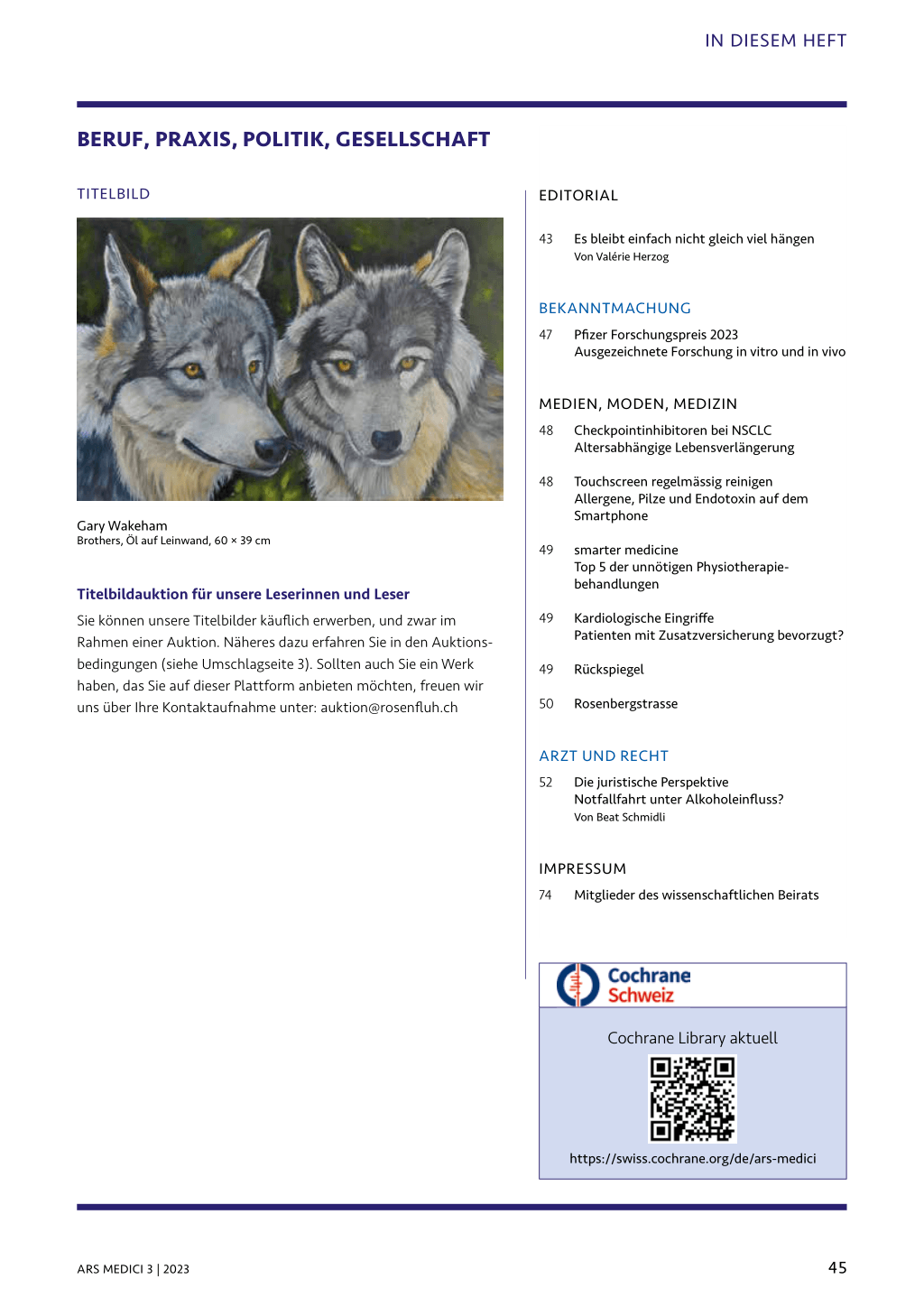 IN DIESEM HEFT

BERUF, PRAXIS, POLITIK, GESELLSCHAFT

TITELBILD

Gary Wakeham
Brothers, Öl auf Leinwand, 60 × 39 cm

Titelbildauktion für unsere Leserinnen und Leser

Sie können unsere Titelbilder käuflich erwerben, und zwar im Rahmen einer Auktion. Näheres dazu erfahren Sie in den Auktionsbedingungen (siehe Umschlagseite 3). Sollten auch Sie ein Werk haben, das Sie auf dieser Plattform anbieten möchten, freuen wir uns über Ihre Kontaktaufnahme unter: auktion@rosenfluh.ch

EDITORIAL

43 Es bleibt einfach nicht gleich viel hängen
Von Valérie Herzog

BEKANNTMACHUNG

47 Pfizer Forschungspreis 2023
Ausgezeichnete Forschung in vitro und in vivo

MEDIEN, MODEN, MEDIZIN

48 Checkpointinhibitoren bei NSCLC
Altersabhängige Lebensverlängerung

48 Touchscreen regelmässig reinigen
Allergene, Pilze und Endotoxin auf dem Smartphone

49 smarter medicine
Top 5 der unnötigen Physiotherapiebehandlungen

49 Kardiologische Eingriffe
Patienten mit Zusatzversicherung bevorzugt?

49 Rückspiegel

50 Rosenbergstrasse

ARZT UND RECHT

52 Die juristische Perspektive
Notfallfahrt unter Alkoholeinfluss?
Von Beat Schmidli

IMPRESSUM

74 Mitglieder des wissenschaftlichen Beirats

Cochrane Schweiz

Cochrane Library aktuell

https://swiss.cochrane.org/de/ars-medici

ARS MEDICI 3 | 2023

45